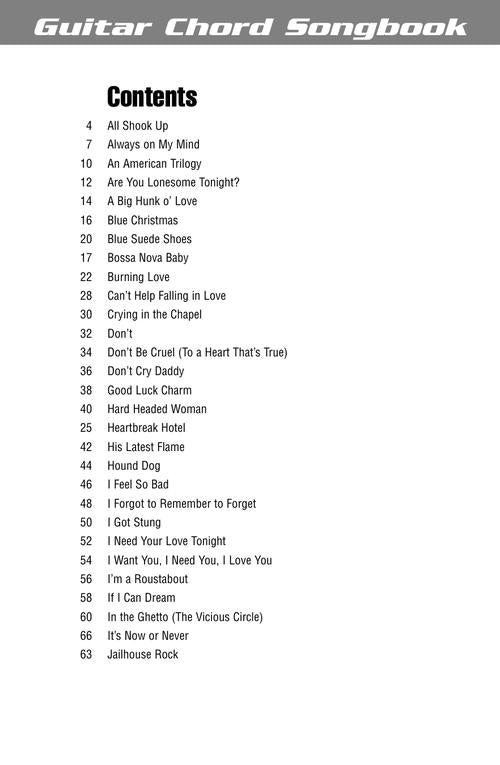 Guitar Chord Songbook

Contents

4 All Shook Up
7 Always on My Mind
10 An American Trilogy
12 Are You Lonesome Tonight?
14 A Big Hunk o' Love
16 Blue Christmas
20 Blue Suede Shoes
17 Bossa Nova Baby
22 Burning Love
28 Can't Help Falling in Love
30 Crying in the Chapel
32 Don't
34 Don't Be Cruel (To a Heart That's True)
36 Don't Cry Daddy
38 Good Luck Charm
40 Hard Headed Woman
25 Heartbreak Hotel
42 His Latest Flame
44 Hound Dog
46 I Feel So Bad
48 I Forgot to Remember to Forget
50 I Got Stung
52 I Need Your Love Tonight
54 I Want You, I Need You, I Love You
56 I'm a Roustabout
58 If I Can Dream
60 In the Ghetto (The Vicious Circle)
66 It's Now or Never
63 Jailhouse Rock